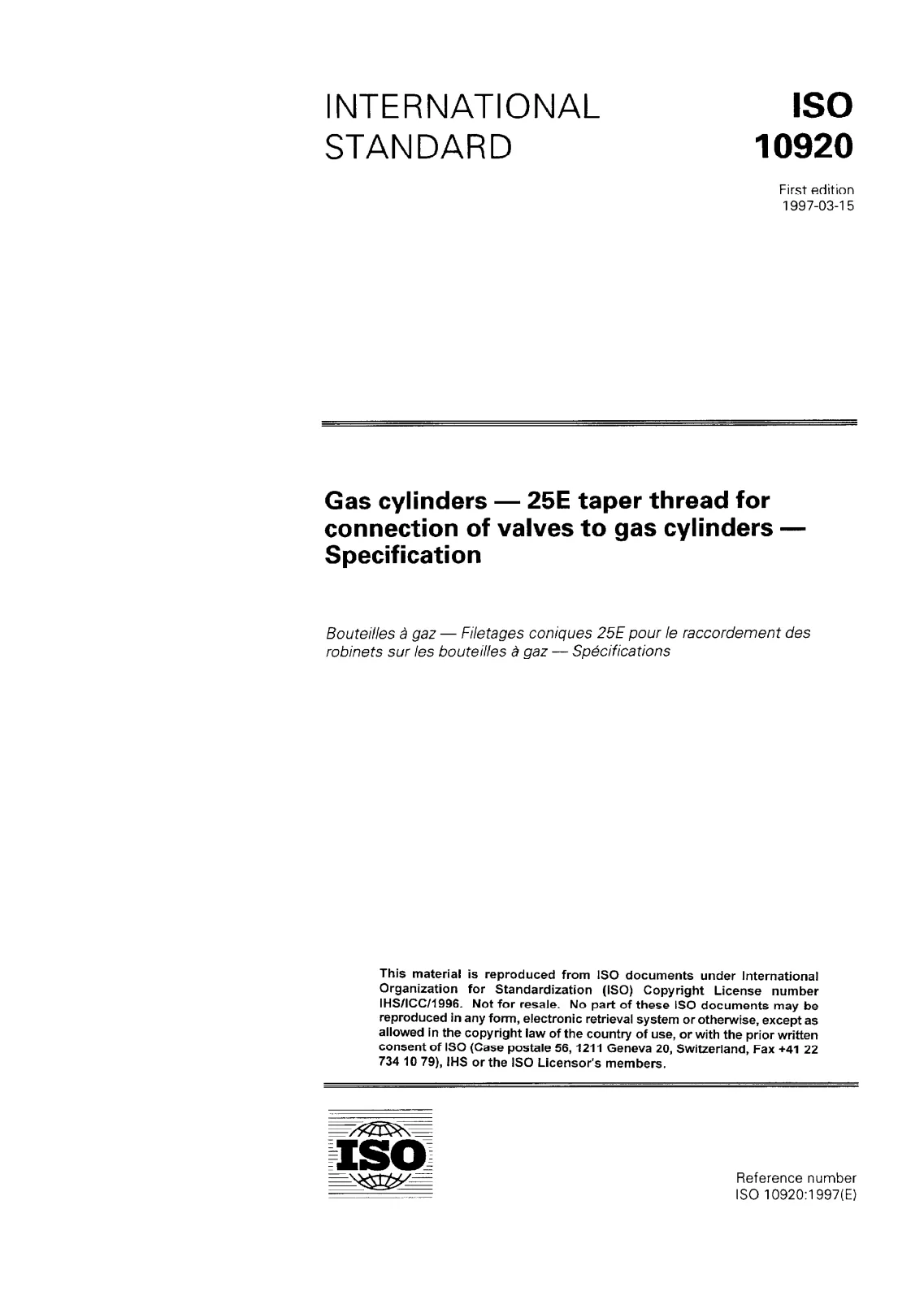 INTERNATIONAL STANDARD

ISO 10920

First edition
1997-03-15

Gas cylinders — 25E taper thread for connection of valves to gas cylinders — Specification

Bouteilles à gaz — Filetages coniques 25E pour le raccordement des robinets sur les bouteilles à gaz — Spécifications

This material is reproduced from ISO documents under International Organization for Standardization (ISO) Copyright License number IHS/ICC/1996. Not for resale. No part of these ISO documents may be reproduced in any form, electronic retrieval system or otherwise, except as allowed in the copyright law of the country of use, or with the prior written consent of ISO (Case postale 56, 1211 Geneva 20, Switzerland, Fax +41 22 734 10 79), IHS or the ISO Licensor's members.

ISO

Reference number
ISO 10920:1997(E)